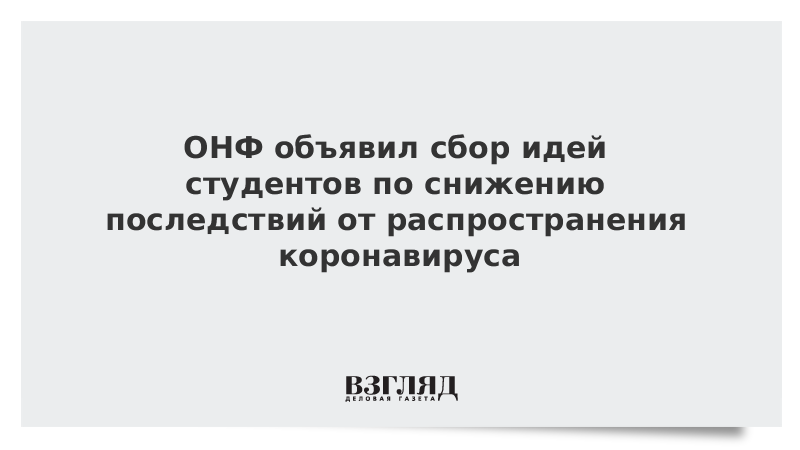 ОНФ объявил сбор идей студентов по снижению последствий от распространения коронавируса

ВЗГЛЯД
ДЕЛОВАЯ ГАЗЕТА